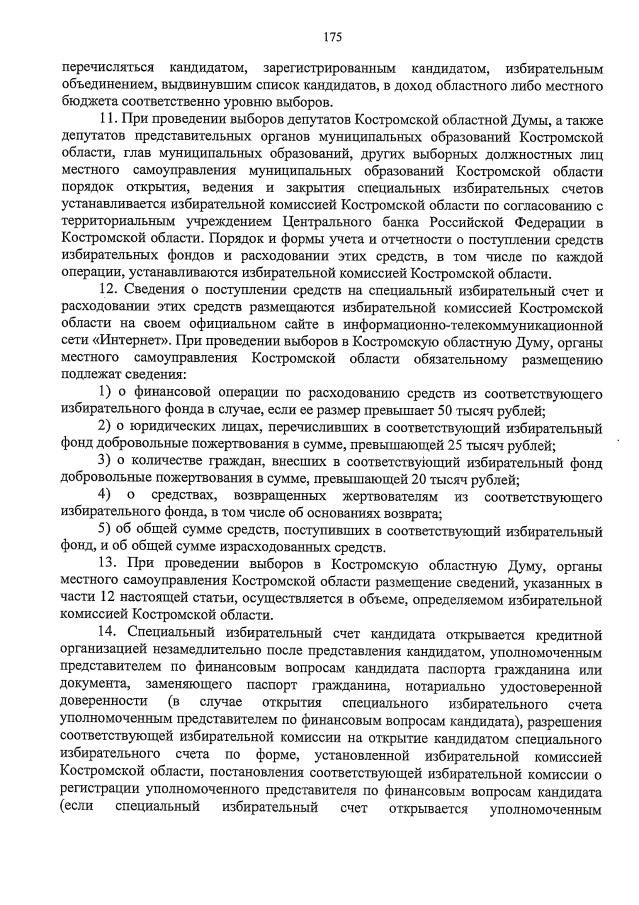 175

перечисляться кандидатом, зарегистрированным кандидатом, избирательным объединением, выдвинувшим список кандидатов, в доход областного либо местного бюджета соответственно уровню выборов.

11. При проведении выборов депутатов Костромской областной Думы, а также депутатов представительных органов муниципальных образований Костромской области, глав муниципальных образований, других выборных должностных лиц местного самоуправления муниципальных образований Костромской области порядок открытия, ведения и закрытия специальных избирательных счетов устанавливается избирательной комиссией Костромской области по согласованию с территориальным учреждением Центрального банка Российской Федерации в Костромской области. Порядок и формы учета и отчетности о поступлении средств избирательных фондов и расходовании этих средств, в том числе по каждой операции, устанавливаются избирательной комиссией Костромской области.

12. Сведения о поступлении средств на специальный избирательный счет и расходовании этих средств размещаются избирательной комиссией Костромской области на своем официальном сайте в информационно-телекоммуникационной сети «Интернет». При проведении выборов в Костромскую областную Думу, органы местного самоуправления Костромской области обязательному размещению подлежат сведения:

1) о финансовой операции по расходованию средств из соответствующего избирательного фонда в случае, если ее размер превышает 50 тысяч рублей;

2) о юридических лицах, перечисливших в соответствующий избирательный фонд добровольные пожертвования в сумме, превышающей 25 тысяч рублей;

3) о количестве граждан, внесших в соответствующий избирательный фонд добровольные пожертвования в сумме, превышающей 20 тысяч рублей;

4) о средствах, возвращенных жертвователям из соответствующего избирательного фонда, в том числе об основаниях возврата;

5) об общей сумме средств, поступивших в соответствующий избирательный фонд, и об общей сумме израсходованных средств.

13. При проведении выборов в Костромскую областную Думу, органы местного самоуправления Костромской области размещение сведений, указанных в части 12 настоящей статьи, осуществляется в объеме, определяемом избирательной комиссией Костромской области.

14. Специальный избирательный счет кандидата открывается кредитной организацией незамедлительно после представления кандидатом, уполномоченным представителем по финансовым вопросам кандидата паспорта гражданина или документа, заменяющего паспорт гражданина, нотариально удостоверенной доверенности (в случае открытия специального избирательного счета уполномоченным представителем по финансовым вопросам кандидата), разрешения соответствующей избирательной комиссии на открытие кандидатом специального избирательного счета по форме, установленной избирательной комиссией Костромской области, постановления соответствующей избирательной комиссии о регистрации уполномоченного представителя по финансовым вопросам кандидата (если специальный избирательный счет открывается уполномоченным